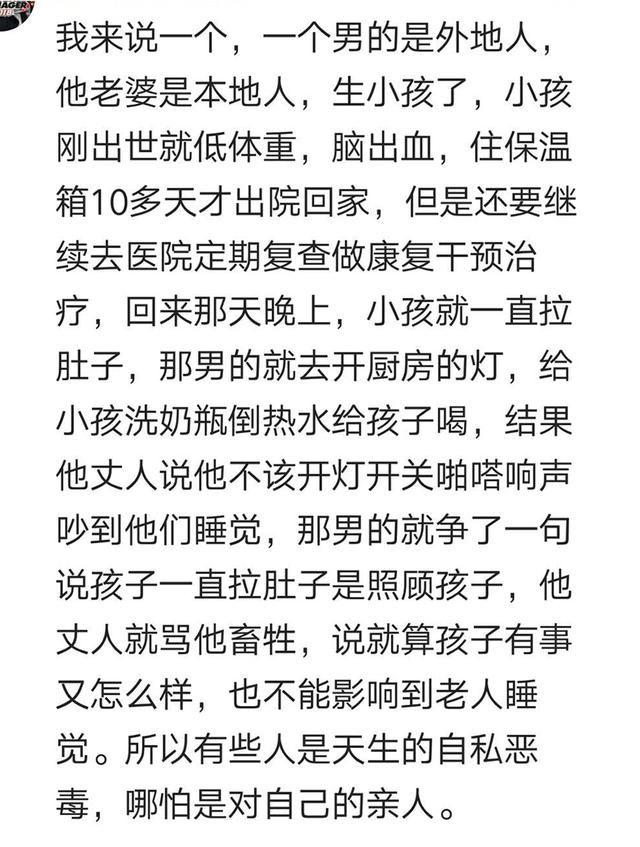 我来说一个，一个男的是外地人，他老婆是本地人，生小孩了，小孩刚出世就低体重，脑出血，住保温箱10多天才出院回家，但是还要继续去医院定期复查做康复干预治疗，回来那天晚上，小孩就一直拉肚子，那男的就去开厨房的灯，给小孩洗奶瓶倒热水给孩子喝，结果他丈人说他不该开灯开关啪嗒响声吵到他们睡觉，那男的就争了一句说孩子一直拉肚子是照顾孩子，他丈人就骂他畜牲，说就算孩子有事又怎么样，也不能影响到老人睡觉。所以有些人是天生的自私恶毒，哪怕是对自己的亲人。